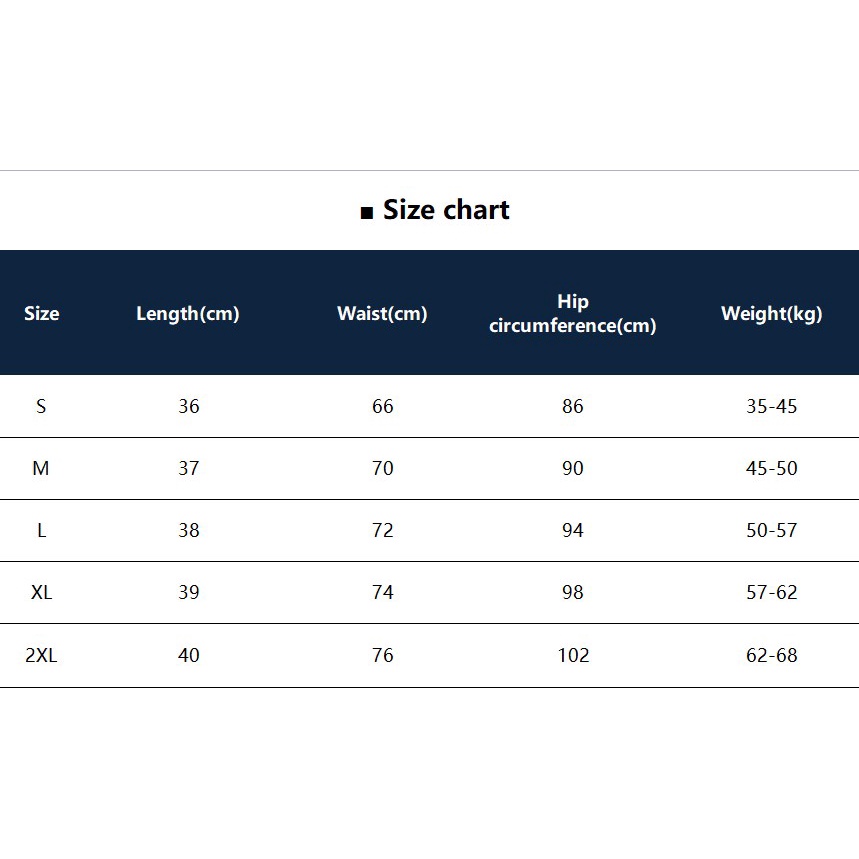 ■ Size chart

| Size | Length(cm) | Waist(cm) | Hip circumference(cm) | Weight(kg) |
|---|---|---|---|---|
| S | 36 | 66 | 86 | 35-45 |
| M | 37 | 70 | 90 | 45-50 |
| L | 38 | 72 | 94 | 50-57 |
| XL | 39 | 74 | 98 | 57-62 |
| 2XL | 40 | 76 | 102 | 62-68 |